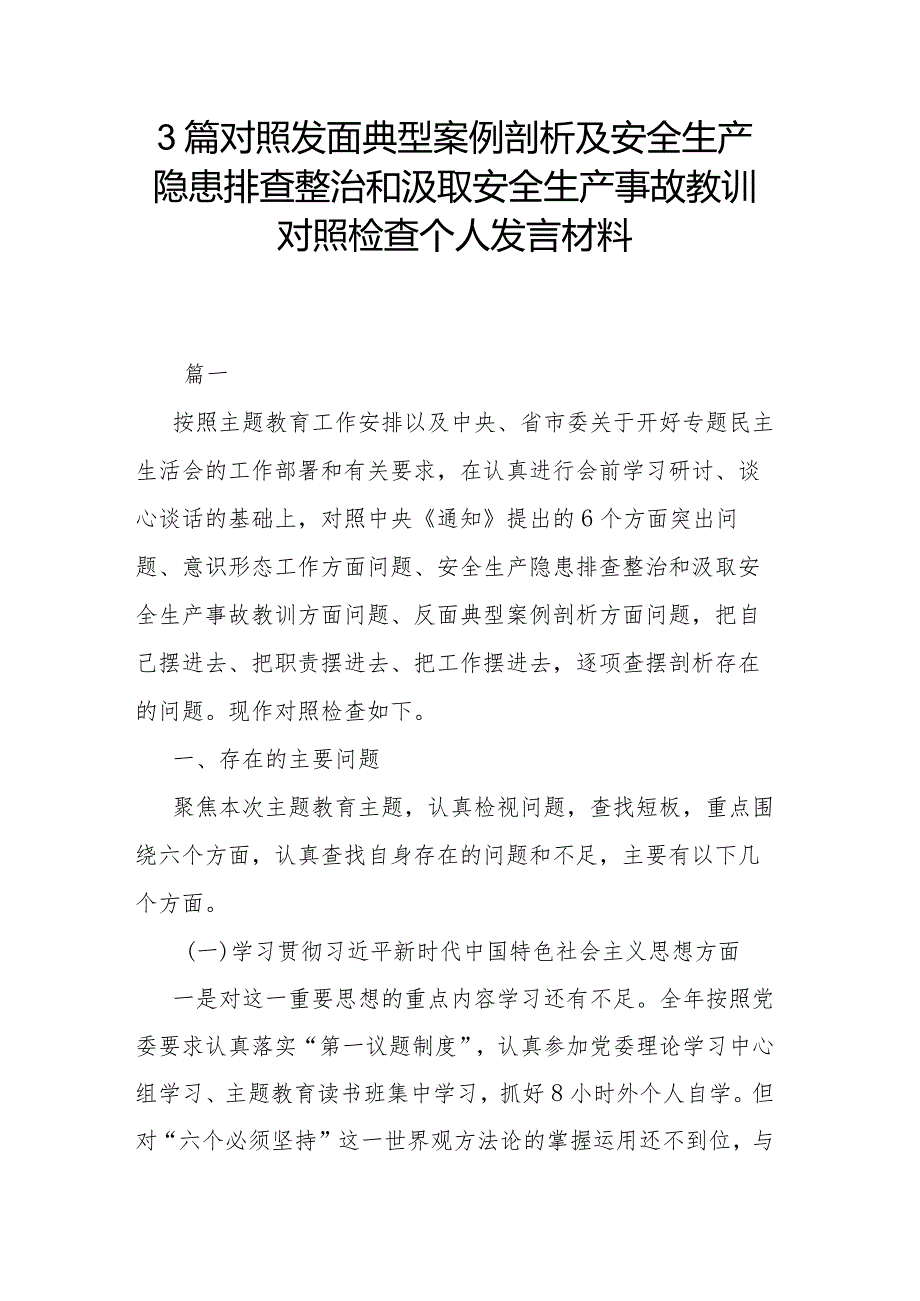 3篇对照发面典型案例剖析及安全生产隐患排查整治和汲取安全生产事故教训对照检查个人发言材料

篇一

按照主题教育工作安排以及中央、省市委关于开好专题民主生活会的工作部署和有关要求，在认真进行会前学习研讨、谈心谈话的基础上，对照中央《通知》提出的6个方面突出问题、意识形态工作方面问题、安全生产隐患排查整治和汲取安全生产事故教训方面问题、反面典型案例剖析方面问题，把自己摆进去、把职责摆进去、把工作摆进去，逐项查摆剖析存在的问题。现作对照检查如下。

一、存在的主要问题

聚焦本次主题教育主题，认真检视问题，查找短板，重点围绕六个方面，认真查找自身存在的问题和不足，主要有以下几个方面。

(一)学习贯彻习近平新时代中国特色社会主义思想方面

一是对这一重要思想的重点内容学习还有不足。全年按照党委要求认真落实“第一议题制度”，认真参加党委理论学习中心组学习、主题教育读书班集中学习，抓好8小时外个人自学。但对“六个必须坚持”这一世界观方法论的掌握运用还不到位，与